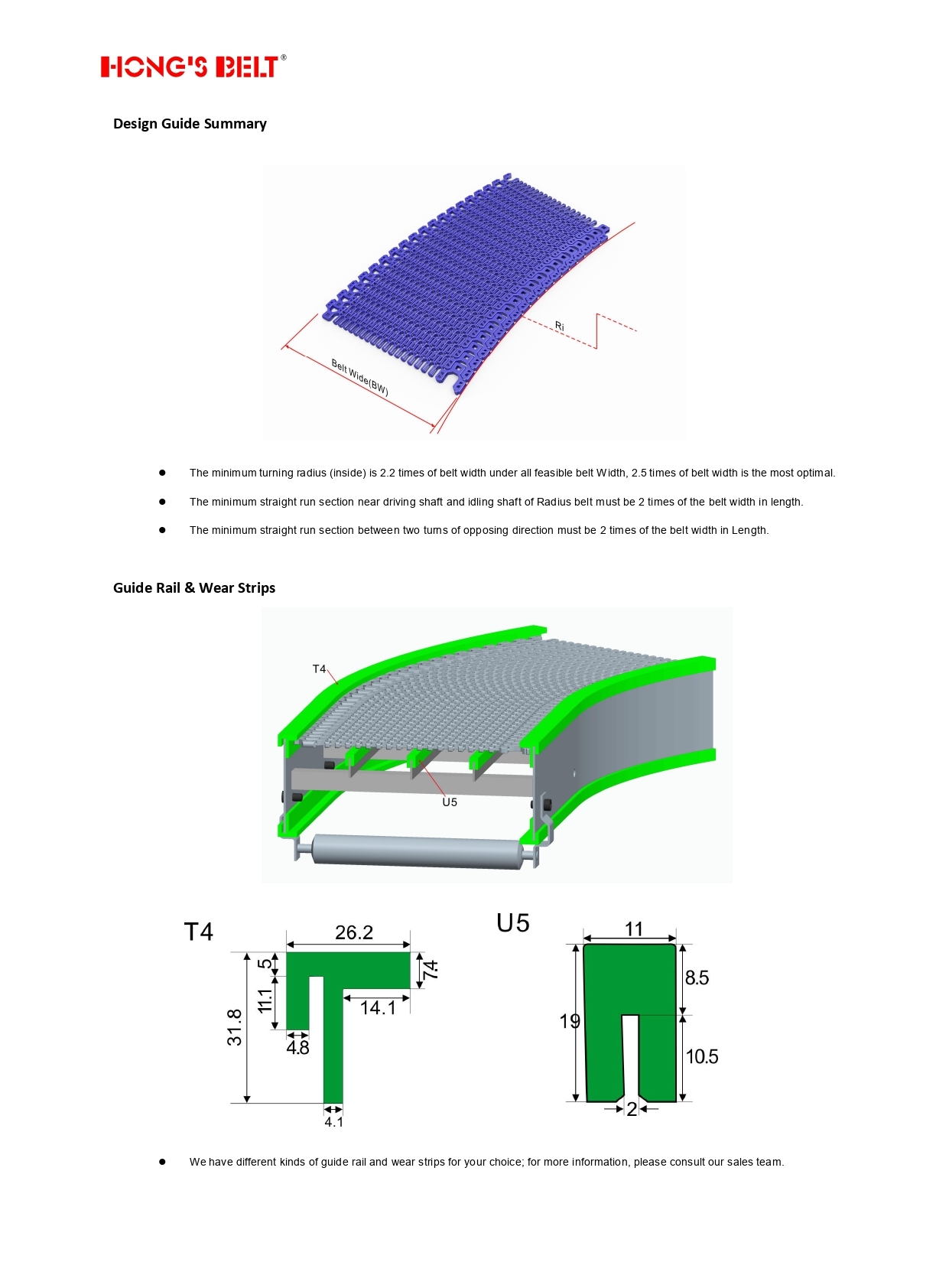 HONG'S BELT®

Design Guide Summary

Belt Wide(BW)

Ri

● The minimum turning radius (inside) is 2.2 times of belt width under all feasible belt Width, 2.5 times of belt width is the most optimal.

● The minimum straight run section near driving shaft and idling shaft of Radius belt must be 2 times of the belt width in length.

● The minimum straight run section between two turns of opposing direction must be 2 times of the belt width in Length.

Guide Rail & Wear Strips

T4

U5

T4

26.2

5

7.4

11.1

14.1

31.8

4.8

4.1

U5

11

8.5

19

10.5

2

● We have different kinds of guide rail and wear strips for your choice; for more information, please consult our sales team.